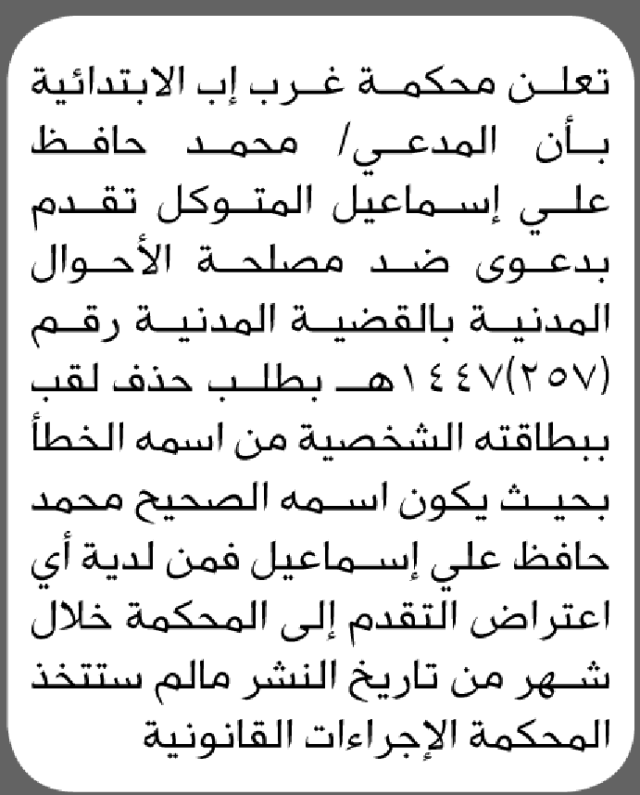 تعلن محكمة غرب إب الابتدائية بأن المدعي/ محمد حافظ علي إسماعيل المتوكل تقدم بدعوى ضد مصلحة الأحوال المدنية بالقضية المدنية رقم (٢٥٧)١٤٤٧هـ بطلب حذف لقب ببطاقته الشخصية من اسمه الخطأ بحيث يكون اسمه الصحيح محمد حافظ علي إسماعيل فمن لدية أي اعتراض التقدم إلى المحكمة خلال شهر من تاريخ النشر مالم ستتخذ المحكمة الإجراءات القانونية